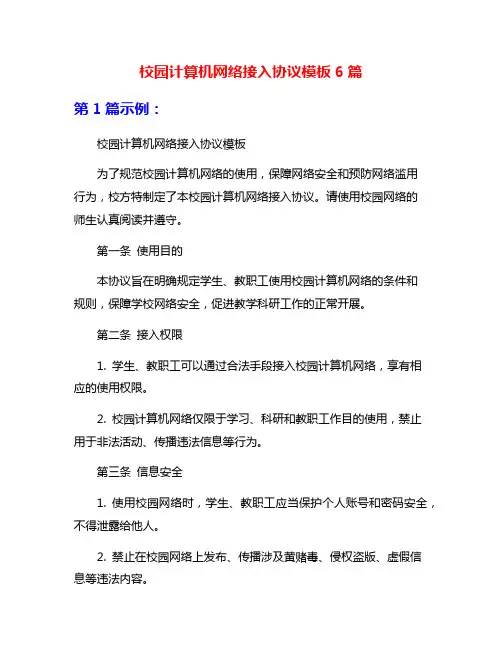 校园计算机网络接入协议模板 6 篇

第 1 篇示例：

校园计算机网络接入协议模板

为了规范校园计算机网络的使用，保障网络安全和预防网络滥用行为，校方特制定了本校园计算机网络接入协议。请使用校园网络的师生认真阅读并遵守。

第一条 使用目的

本协议旨在明确规定学生、教职工使用校园计算机网络的条件和规则，保障学校网络安全，促进教学科研工作的正常开展。

第二条 接入权限

1. 学生、教职工可以通过合法手段接入校园计算机网络，享有相应的使用权限。

2. 校园计算机网络仅限于学习、科研和教职工作目的使用，禁止用于非法活动、传播违法信息等行为。

第三条 信息安全

1. 使用校园网络时，学生、教职工应当保护个人账号和密码安全，不得泄露给他人。

2. 禁止在校园网络上发布、传播涉及黄赌毒、侵权盗版、虚假信息等违法内容。